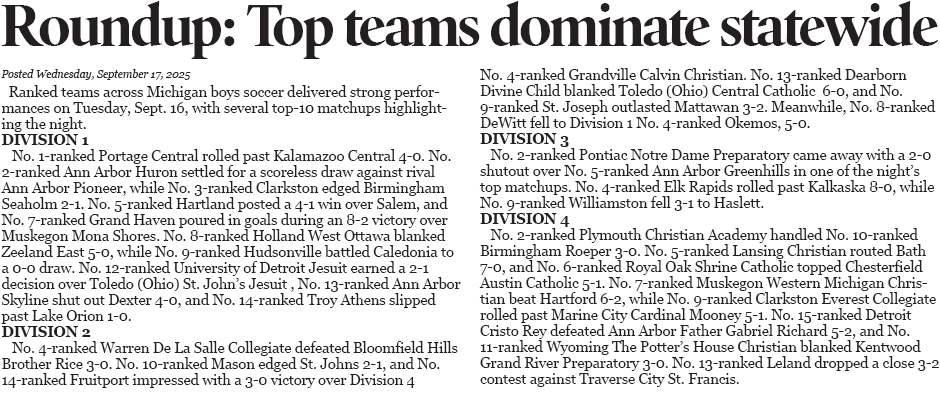 Roundup: Top teams dominate statewide

Posted Wednesday, September 17, 2025

Ranked teams across Michigan boys soccer delivered strong performances on Tuesday, Sept. 16, with several top-10 matchups highlighting the night.

DIVISION 1

No. 1-ranked Portage Central rolled past Kalamazoo Central 4-0. No. 2-ranked Ann Arbor Huron settled for a scoreless draw against rival Ann Arbor Pioneer, while No. 3-ranked Clarkston edged Birmingham Seaholm 2-1. No. 5-ranked Hartland posted a 4-1 win over Salem, and No. 7-ranked Grand Haven poured in goals during an 8-2 victory over Muskegon Mona Shores. No. 8-ranked Holland West Ottawa blanked Zeeland East 5-0, while No. 9-ranked Hudsonville battled Caledonia to a 0-0 draw. No. 12-ranked University of Detroit Jesuit earned a 2-1 decision over Toledo (Ohio) St. John's Jesuit , No. 13-ranked Ann Arbor Skyline shut out Dexter 4-0, and No. 14-ranked Troy Athens slipped past Lake Orion 1-0.

DIVISION 2

No. 4-ranked Warren De La Salle Collegiate defeated Bloomfield Hills Brother Rice 3-0. No. 10-ranked Mason edged St. Johns 2-1, and No. 14-ranked Fruitport impressed with a 3-0 victory over Division 4 No. 4-ranked Grandville Calvin Christian. No. 13-ranked Dearborn Divine Child blanked Toledo (Ohio) Central Catholic 6-0, and No. 9-ranked St. Joseph outlasted Mattawan 3-2. Meanwhile, No. 8-ranked DeWitt fell to Division 1 No. 4-ranked Okemos, 5-0.

DIVISION 3

No. 2-ranked Pontiac Notre Dame Preparatory came away with a 2-0 shutout over No. 5-ranked Ann Arbor Greenhills in one of the night's top matchups. No. 4-ranked Elk Rapids rolled past Kalkaska 8-0, while No. 9-ranked Williamston fell 3-1 to Haslett.

DIVISION 4

No. 2-ranked Plymouth Christian Academy handled No. 10-ranked Birmingham Roeper 3-0. No. 5-ranked Lansing Christian routed Bath 7-0, and No. 6-ranked Royal Oak Shrine Catholic topped Chesterfield Austin Catholic 5-1. No. 7-ranked Muskegon Western Michigan Christian beat Hartford 6-2, while No. 9-ranked Clarkston Everest Collegiate rolled past Marine City Cardinal Mooney 5-1. No. 15-ranked Detroit Cristo Rey defeated Ann Arbor Father Gabriel Richard 5-2, and No. 11-ranked Wyoming The Potter's House Christian blanked Kentwood Grand River Preparatory 3-0. No. 13-ranked Leland dropped a close 3-2 contest against Traverse City St. Francis.